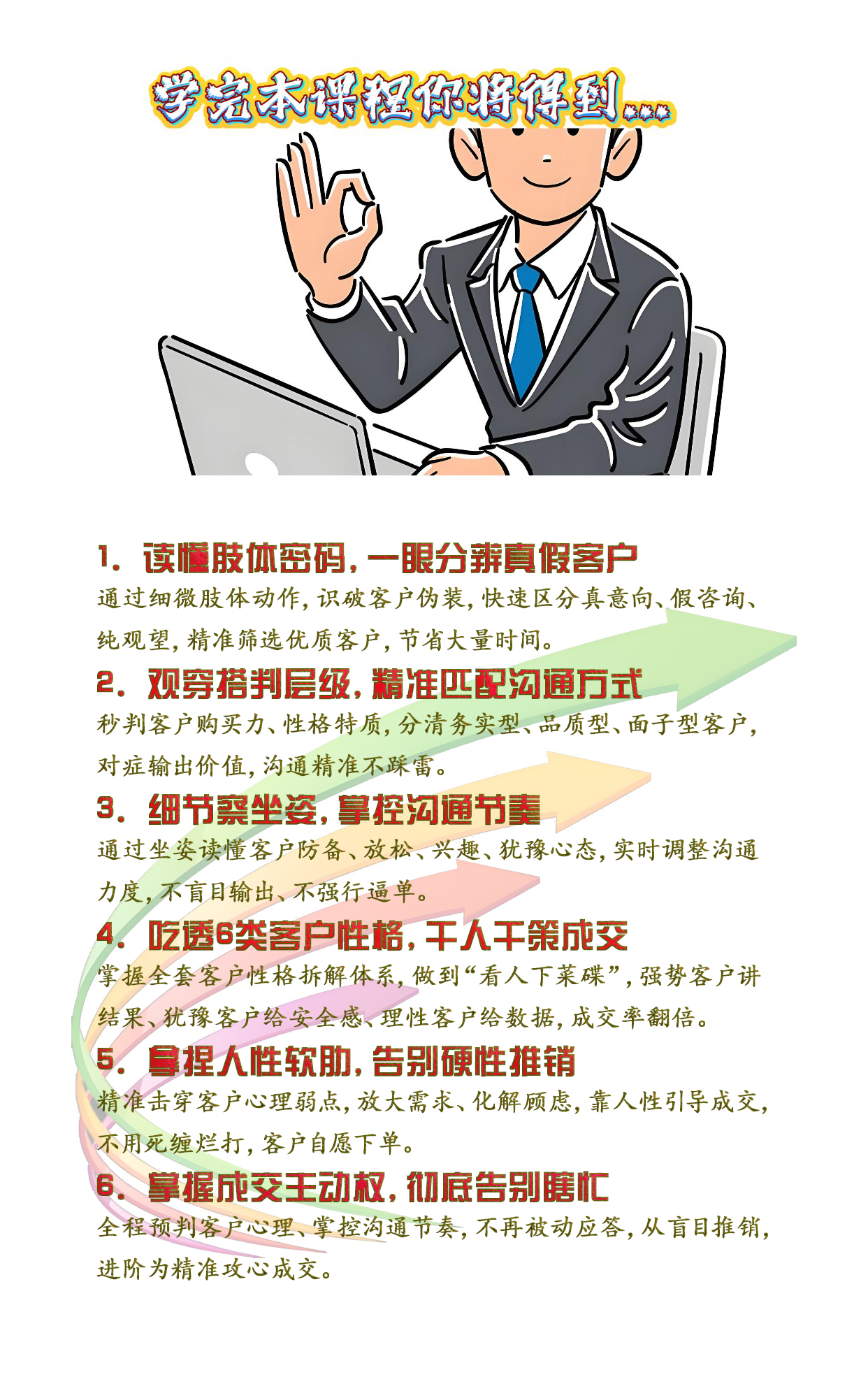 学完本课程你将得到...

1.读懂肢体密码,一眼分辨真假客户
通过细微肢体动作,识破客户伪装,快速区分真意向、假咨询、纯观望,精准筛选优质客户,节省大量时间。

2.观穿搭判层级,精准匹配沟通方式
秒判客户购买力、性格特质,分清务实型、品质型、面子型客户,对症输出价值,沟通精准不踩雷。

3.细节察坐姿,掌控沟通节奏
通过坐姿读懂客户防备、放松、兴趣、犹豫心态,实时调整沟通力度,不盲目输出、不强行逼单。

4.吃透6类客户性格,千人千策成交
掌握全套客户性格拆解体系,做到“看人下菜碟”,强势客户讲结果、犹豫客户给安全感、理性客户给数据,成交率翻倍。

5.拿捏人性软肋,告别硬性推销
精准击穿客户心理弱点,放大需求、化解顾虑,靠人性引导成交,不用死缠烂打,客户自愿下单。

6.掌握成交主动权,彻底告别瞎忙
全程预判客户心理、掌控沟通节奏,不再被动应答,从盲目推销,进阶为精准攻心成交。